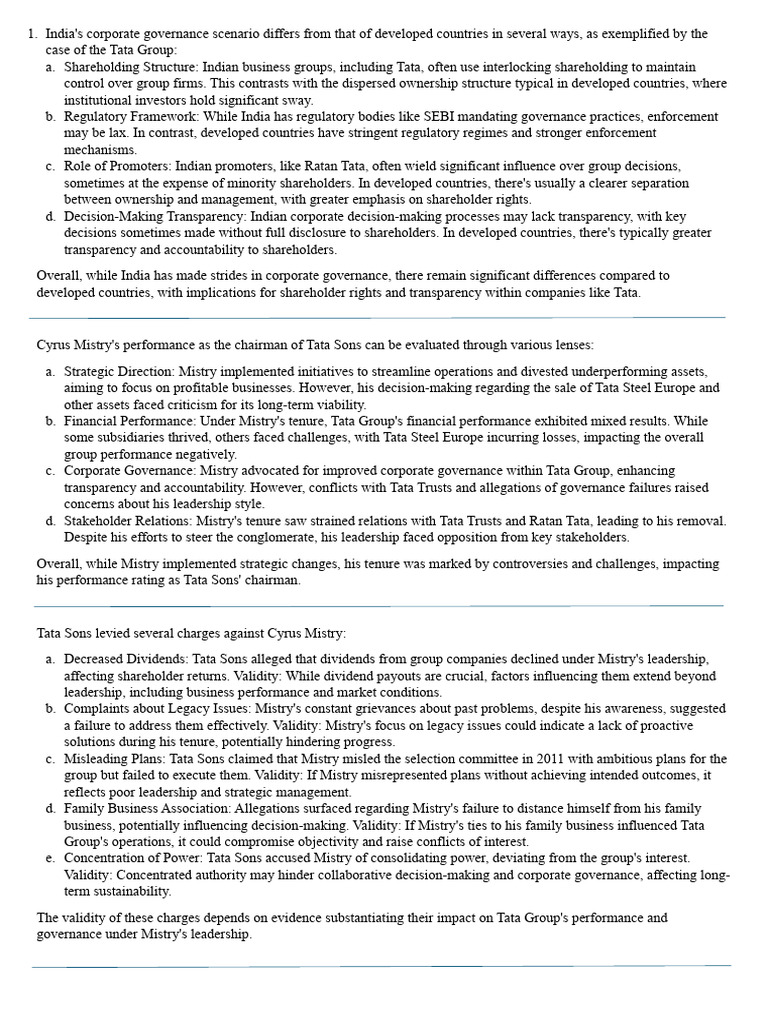 1. India's corporate governance scenario differs from that of developed countries in several ways, as exemplified by the case of the Tata Group:

a. Shareholding Structure: Indian business groups, including Tata, often use interlocking shareholding to maintain control over group firms. This contrasts with the dispersed ownership structure typical in developed countries, where institutional investors hold significant sway.

b. Regulatory Framework: While India has regulatory bodies like SEBI mandating governance practices, enforcement may be lax. In contrast, developed countries have stringent regulatory regimes and stronger enforcement mechanisms.

c. Role of Promoters: Indian promoters, like Ratan Tata, often wield significant influence over group decisions, sometimes at the expense of minority shareholders. In developed countries, there's usually a clearer separation between ownership and management, with greater emphasis on shareholder rights.

d. Decision-Making Transparency: Indian corporate decision-making processes may lack transparency, with key decisions sometimes made without full disclosure to shareholders. In developed countries, there's typically greater transparency and accountability to shareholders.

Overall, while India has made strides in corporate governance, there remain significant differences compared to developed countries, with implications for shareholder rights and transparency within companies like Tata.

Cyrus Mistry's performance as the chairman of Tata Sons can be evaluated through various lenses:

a. Strategic Direction: Mistry implemented initiatives to streamline operations and divested underperforming assets, aiming to focus on profitable businesses. However, his decision-making regarding the sale of Tata Steel Europe and other assets faced criticism for its long-term viability.

b. Financial Performance: Under Mistry's tenure, Tata Group's financial performance exhibited mixed results. While some subsidiaries thrived, others faced challenges, with Tata Steel Europe incurring losses, impacting the overall group performance negatively.

c. Corporate Governance: Mistry advocated for improved corporate governance within Tata Group, enhancing transparency and accountability. However, conflicts with Tata Trusts and allegations of governance failures raised concerns about his leadership style.

d. Stakeholder Relations: Mistry's tenure saw strained relations with Tata Trusts and Ratan Tata, leading to his removal. Despite his efforts to steer the conglomerate, his leadership faced opposition from key stakeholders.

Overall, while Mistry implemented strategic changes, his tenure was marked by controversies and challenges, impacting his performance rating as Tata Sons' chairman.

Tata Sons levied several charges against Cyrus Mistry:

a. Decreased Dividends: Tata Sons alleged that dividends from group companies declined under Mistry's leadership, affecting shareholder returns. Validity: While dividend payouts are crucial, factors influencing them extend beyond leadership, including business performance and market conditions.

b. Complaints about Legacy Issues: Mistry's constant grievances about past problems, despite his awareness, suggested a failure to address them effectively. Validity: Mistry's focus on legacy issues could indicate a lack of proactive solutions during his tenure, potentially hindering progress.

c. Misleading Plans: Tata Sons claimed that Mistry misled the selection committee in 2011 with ambitious plans for the group but failed to execute them. Validity: If Mistry misrepresented plans without achieving intended outcomes, it reflects poor leadership and strategic management.

d. Family Business Association: Allegations surfaced regarding Mistry's failure to distance himself from his family business, potentially influencing decision-making. Validity: If Mistry's ties to his family business influenced Tata Group's operations, it could compromise objectivity and raise conflicts of interest.

e. Concentration of Power: Tata Sons accused Mistry of consolidating power, deviating from the group's interest. Validity: Concentrated authority may hinder collaborative decision-making and corporate governance, affecting long-term sustainability.

The validity of these charges depends on evidence substantiating their impact on Tata Group's performance and governance under Mistry's leadership.